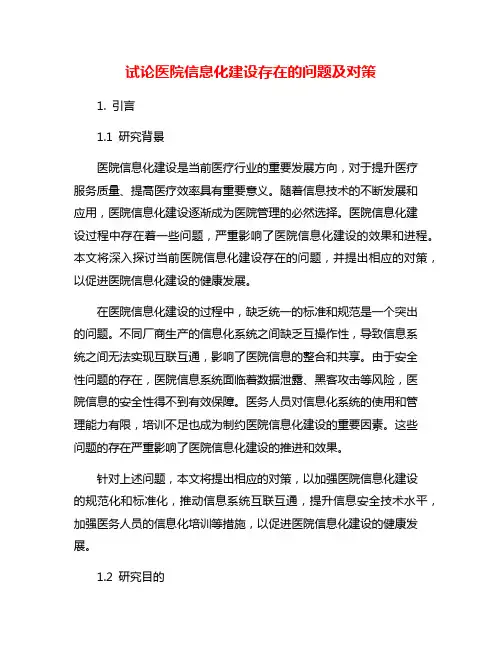 试论医院信息化建设存在的问题及对策

1. 引言

1.1 研究背景

医院信息化建设是当前医疗行业的重要发展方向，对于提升医疗服务质量、提高医疗效率具有重要意义。随着信息技术的不断发展和应用，医院信息化建设逐渐成为医院管理的必然选择。医院信息化建设过程中存在着一些问题，严重影响了医院信息化建设的效果和进程。本文将深入探讨当前医院信息化建设存在的问题，并提出相应的对策，以促进医院信息化建设的健康发展。

在医院信息化建设的过程中，缺乏统一的标准和规范是一个突出的问题。不同厂商生产的信息化系统之间缺乏互操作性，导致信息系统之间无法实现互联互通，影响了医院信息的整合和共享。由于安全性问题的存在，医院信息系统面临着数据泄露、黑客攻击等风险，医院信息的安全性得不到有效保障。医务人员对信息化系统的使用和管理能力有限，培训不足也成为制约医院信息化建设的重要因素。这些问题的存在严重影响了医院信息化建设的推进和效果。

针对上述问题，本文将提出相应的对策，以加强医院信息化建设的规范化和标准化，推动信息系统互联互通，提升信息安全技术水平，加强医务人员的信息化培训等措施，以促进医院信息化建设的健康发展。

1.2 研究目的